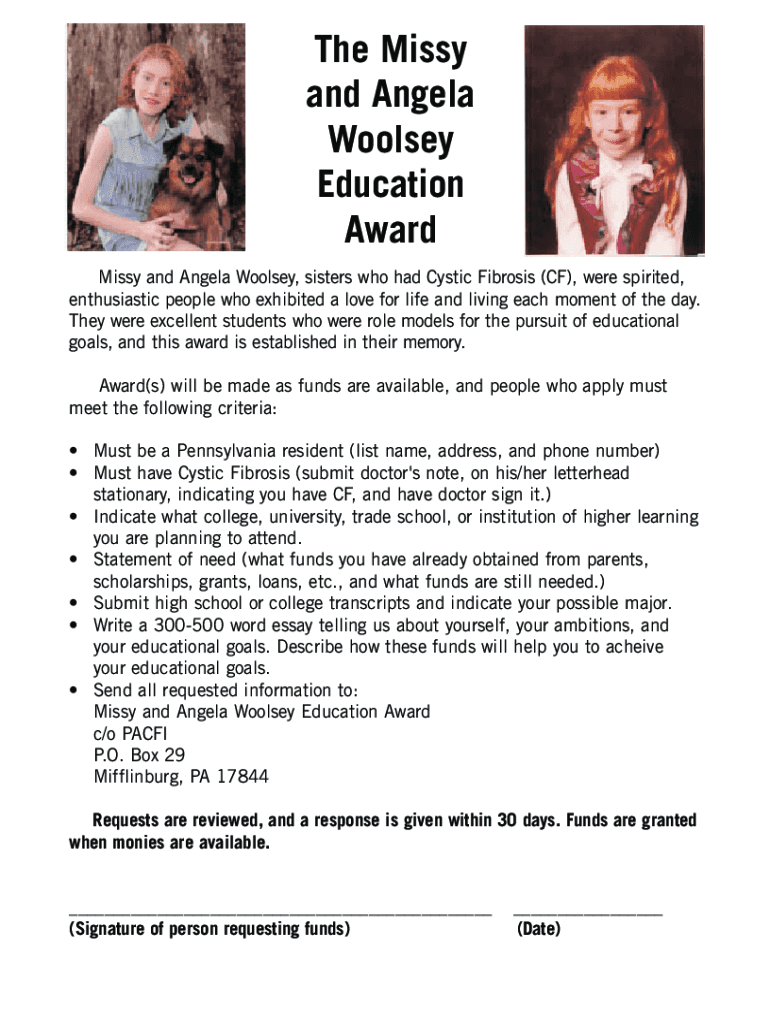 The Missy and Angela Woolsey Education Award

Missy and Angela Woolsey, sisters who had Cystic Fibrosis (CF), were spirited, enthusiastic people who exhibited a love for life and living each moment of the day. They were excellent students who were role models for the pursuit of educational goals, and this award is established in their memory.

Award(s) will be made as funds are available, and people who apply must meet the following criteria:

• Must be a Pennsylvania resident (list name, address, and phone number)
• Must have Cystic Fibrosis (submit doctor's note, on his/her letterhead stationary, indicating you have CF, and have doctor sign it.)
• Indicate what college, university, trade school, or institution of higher learning you are planning to attend.
• Statement of need (what funds you have already obtained from parents, scholarships, grants, loans, etc., and what funds are still needed.)
• Submit high school or college transcripts and indicate your possible major.
• Write a 300-500 word essay telling us about yourself, your ambitions, and your educational goals. Describe how these funds will help you to acheive your educational goals.
• Send all requested information to:
Missy and Angela Woolsey Education Award
c/o PACFI
P.O. Box 29
Mifflinburg, PA 17844

Requests are reviewed, and a response is given within 30 days. Funds are granted when monies are available.

(Signature of person requesting funds) (Date)